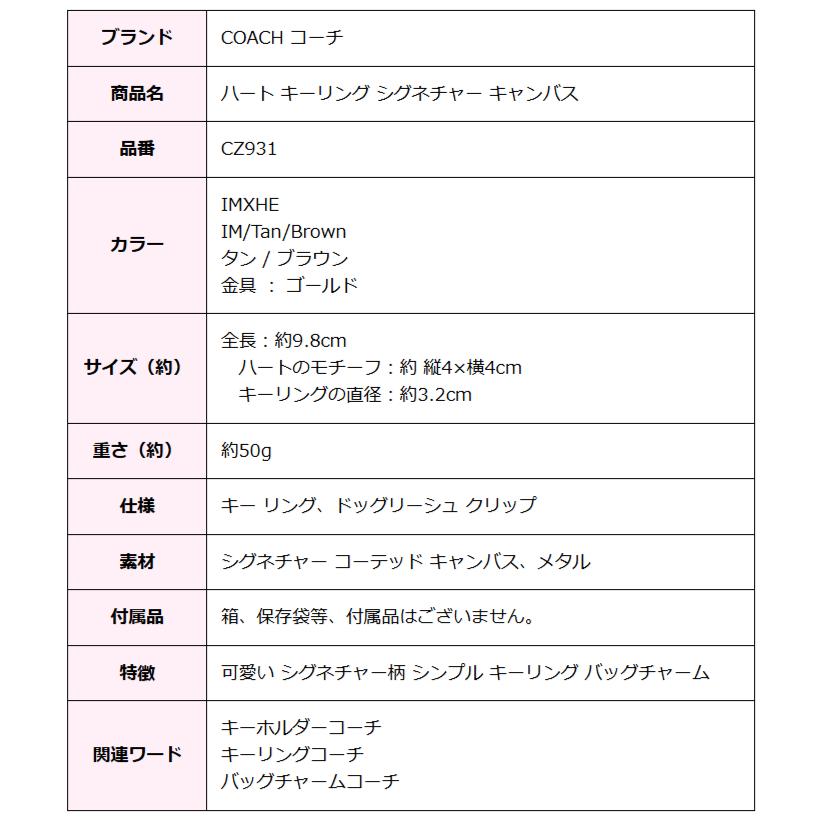 | ブランド | COACH コーチ |
|---|---|
| 商品名 | ハート キーリング シグネチャー キャンバス |
| 品番 | CZ931 |
| カラー | IMXHE IM/Tan/Brown タン / ブラウン 金具 ： ゴールド |
| サイズ（約） | 全長：約9.8cm ハートのモチーフ：約 縦4×横4cm キーリングの直径：約3.2cm |
| 重さ（約） | 約50g |
| 仕様 | キー リング、ドッグリーシュ クリップ |
| 素材 | シグネチャー コーテッド キャンバス、メタル |
| 付属品 | 箱、保存袋等、付属品はございません。 |
| 特徴 | 可愛い シグネチャー柄 シンプル キーリング バッグチャーム |
| 関連ワード | キーホルダーコーチ キーリングコーチ バッグチャームコーチ |